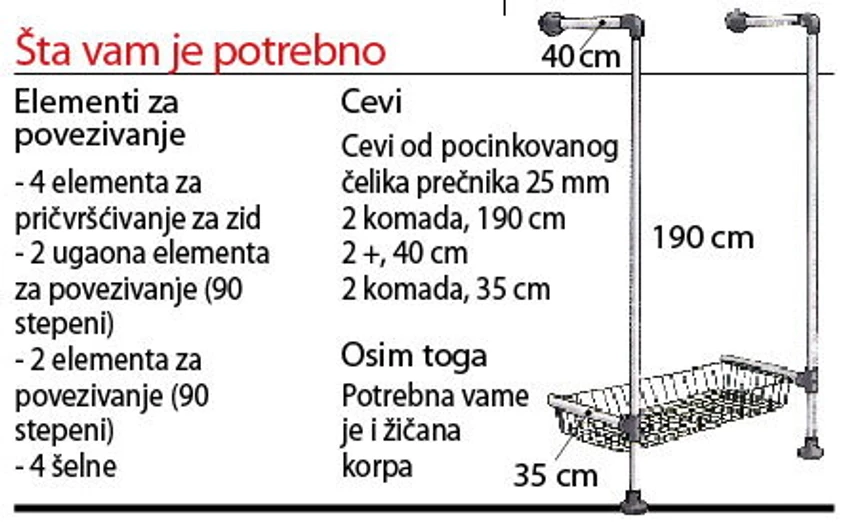 Šta vam je potrebno

Elementi za povezivanje

- 4 elementa za pričvršćivanje za zid
- 2 ugaona elementa za povezivanje (90 stepeni)
- 2 elementa za povezivanje (90 stepeni)
- 4 šelne

Cevi

Cevi od pocinkovanog čelika prečnika 25 mm
2 komada, 190 cm
2 +, 40 cm
2 komada, 35 cm

Osim toga

Potrebna vame je i žičana korpa

40 cm

190 cm

35 cm